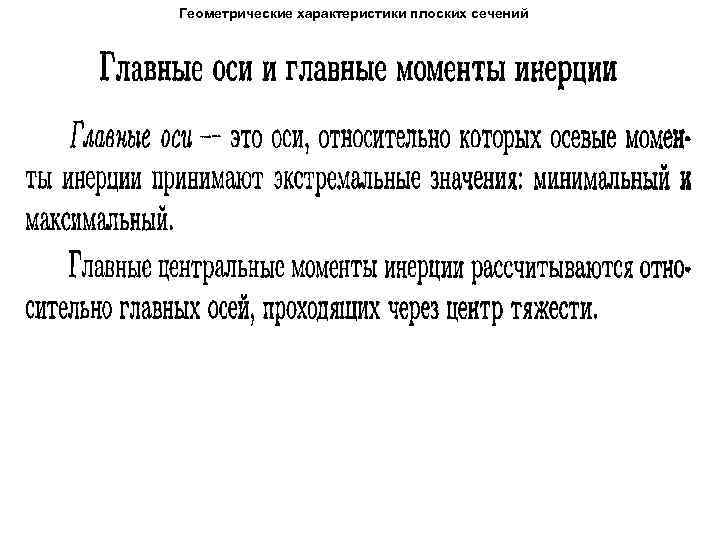 Геометрические характеристики плоских сечений

Главные оси и главные моменты инерции

Главные оси -- это оси, относительно которых осевые моменты инерции принимают экстремальные значения: минимальный и максимальный.

Главные центральные моменты инерции рассчитываются относительно главных осей, проходящих через центр тяжести.